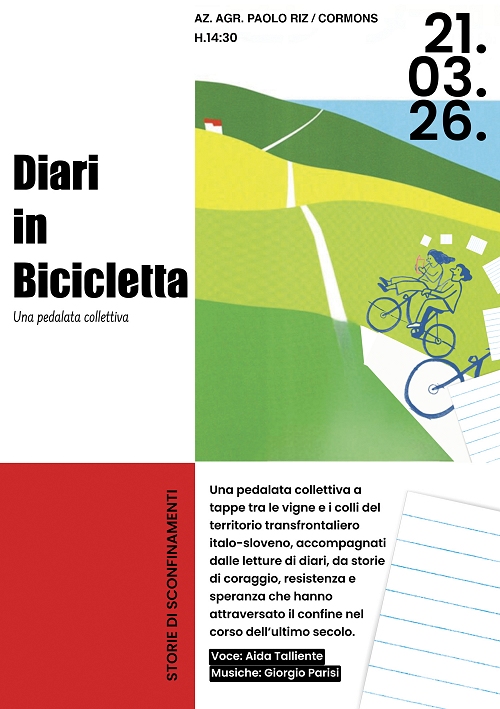 AZ. AGR. PAOLO RIZ / CORMONS
H.14:30

21.
03.
26.

Diari
in
Bicicletta

Una pedalata collettiva

STORIE DI SCONFINAMENTI

Una pedalata collettiva a tappe tra le vigne e i colli del territorio transfrontaliero italo-sloveno, accompagnati dalle letture di diari, da storie di coraggio, resistenza e speranza che hanno attraversato il confine nel corso dell'ultimo secolo.

Voce: Aida Talliente
Musiche: Giorgio Parisi